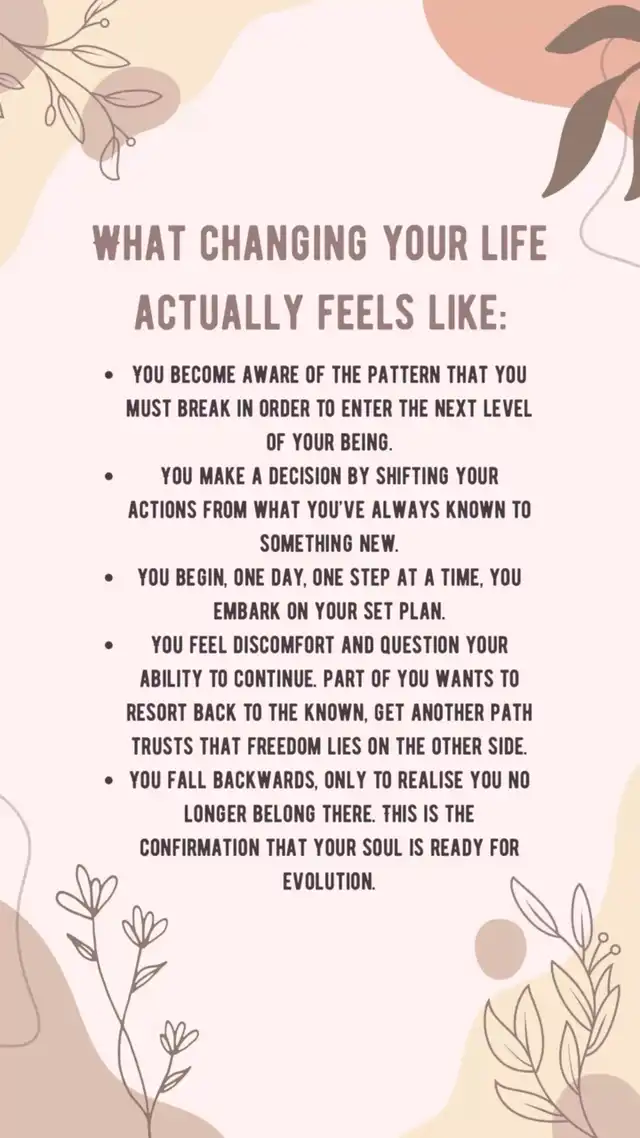 WHAT CHANGING YOUR LIFE ACTUALLY FEELS LIKE:

• YOU BECOME AWARE OF THE PATTERN THAT YOU MUST BREAK IN ORDER TO ENTER THE NEXT LEVEL OF YOUR BEING.
• YOU MAKE A DECISION BY SHIFTING YOUR ACTIONS FROM WHAT YOU'VE ALWAYS KNOWN TO SOMETHING NEW.
• YOU BEGIN, ONE DAY, ONE STEP AT A TIME, YOU EMBARK ON YOUR SET PLAN.
• YOU FEEL DISCOMFORT AND QUESTION YOUR ABILITY TO CONTINUE. PART OF YOU WANTS TO RESORT BACK TO THE KNOWN, GET ANOTHER PATH TRUSTS THAT FREEDOM LIES ON THE OTHER SIDE.
• YOU FALL BACKWARDS, ONLY TO REALISE YOU NO LONGER BELONG THERE. THIS IS THE CONFIRMATION THAT YOUR SOUL IS READY FOR EVOLUTION.